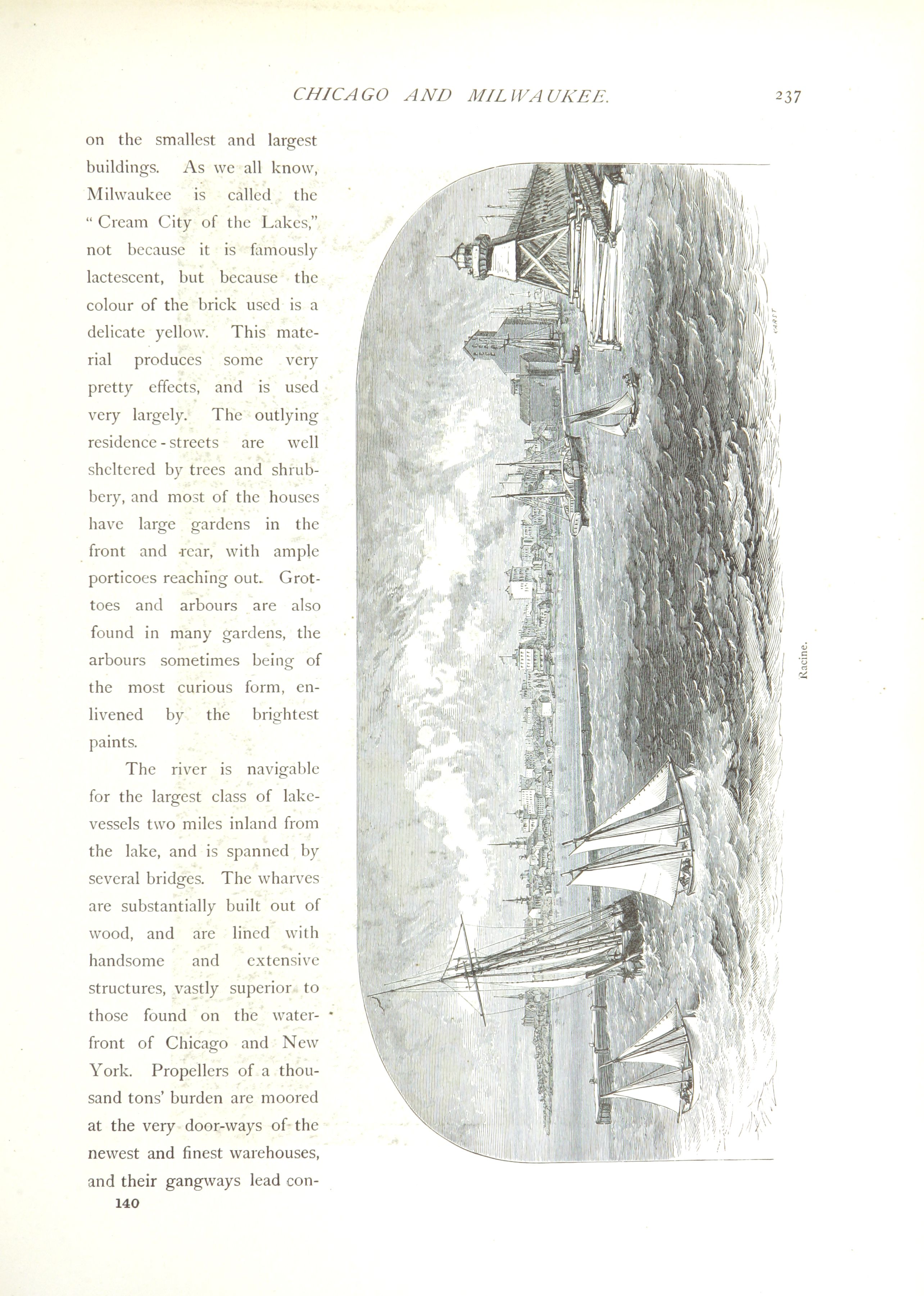 CHICAGO AND MILWAUKEE. 237

on the smallest and largest buildings. As we all know, Milwaukee is called the "Cream City of the Lakes," not because it is famously lactescent, but because the colour of the brick used is a delicate yellow. This material produces some very pretty effects, and is used very largely. The outlying residence-streets are well sheltered by trees and shrubbery, and most of the houses have large gardens in the front and rear, with ample porticoes reaching out. Grottoes and arbours are also found in many gardens, the arbours sometimes being of the most curious form, enlivened by the brightest paints.

The river is navigable for the largest class of lake-vessels two miles inland from the lake, and is spanned by several bridges. The wharves are substantially built out of wood, and are lined with handsome and extensive structures, vastly superior to those found on the water-front of Chicago and New York. Propellers of a thousand tons' burden are moored at the very door-ways of the newest and finest warehouses, and their gangways lead con-

140

KARST

Racine.